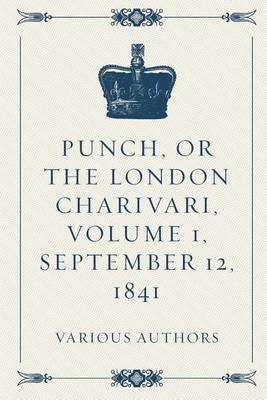 PUNCH, OR THE LONDON CHARIVARI, VOLUME 1, SEPTEMBER 12, 1841

VARIOUS AUTHORS